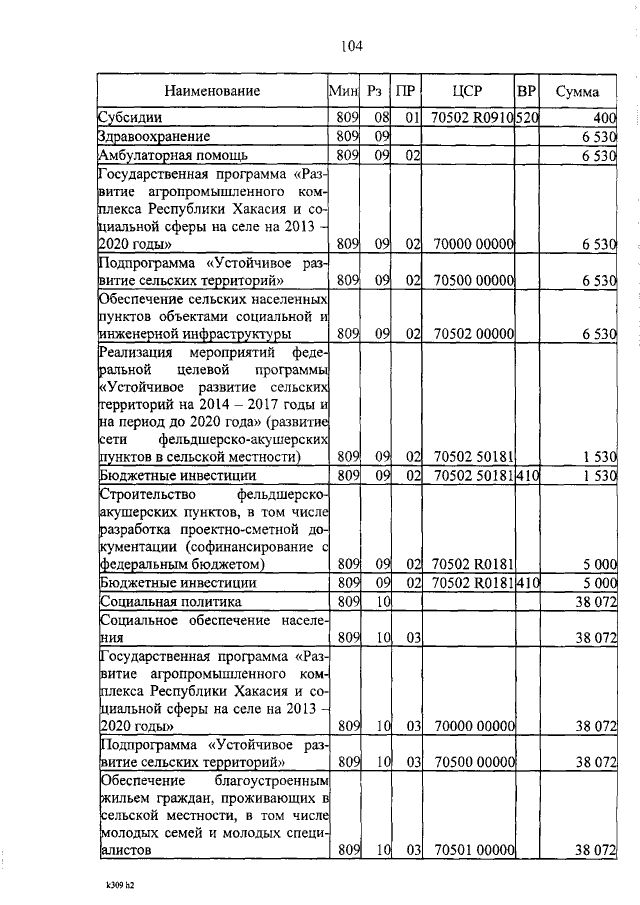 104

| Наименование | Мин | Рз | ПР | ЦСР | ВР | Сумма |
|---|---|---|---|---|---|---|
| Субсидии | 809 | 08 | 01 | 70502 R0910 | 520 | 400 |
| Здравоохранение | 809 | 09 | | | | 6 530 |
| Амбулаторная помощь | 809 | 09 | 02 | | | 6 530 |
| Государственная программа «Развитие агропромышленного комплекса Республики Хакасия и социальной сферы на селе на 2013 – 2020 годы» | 809 | 09 | 02 | 70000 00000 | | 6 530 |
| Подпрограмма «Устойчивое развитие сельских территорий» | 809 | 09 | 02 | 70500 00000 | | 6 530 |
| Обеспечение сельских населенных пунктов объектами социальной и инженерной инфраструктуры | 809 | 09 | 02 | 70502 00000 | | 6 530 |
| Реализация мероприятий федеральной целевой программы «Устойчивое развитие сельских территорий на 2014 – 2017 годы и на период до 2020 года» (развитие сети фельдшерско-акушерских пунктов в сельской местности) | 809 | 09 | 02 | 70502 50181 | | 1 530 |
| Бюджетные инвестиции | 809 | 09 | 02 | 70502 50181 | 410 | 1 530 |
| Строительство фельдшерско-акушерских пунктов, в том числе разработка проектно-сметной документации (софинансирование с федеральным бюджетом) | 809 | 09 | 02 | 70502 R0181 | | 5 000 |
| Бюджетные инвестиции | 809 | 09 | 02 | 70502 R0181 | 410 | 5 000 |
| Социальная политика | 809 | 10 | | | | 38 072 |
| Социальное обеспечение населения | 809 | 10 | 03 | | | 38 072 |
| Государственная программа «Развитие агропромышленного комплекса Республики Хакасия и социальной сферы на селе на 2013 – 2020 годы» | 809 | 10 | 03 | 70000 00000 | | 38 072 |
| Подпрограмма «Устойчивое развитие сельских территорий» | 809 | 10 | 03 | 70500 00000 | | 38 072 |
| Обеспечение благоустроенным жильем граждан, проживающих в сельской местности, в том числе молодых семей и молодых специалистов | 809 | 10 | 03 | 70501 00000 | | 38 072 |

k309 h2